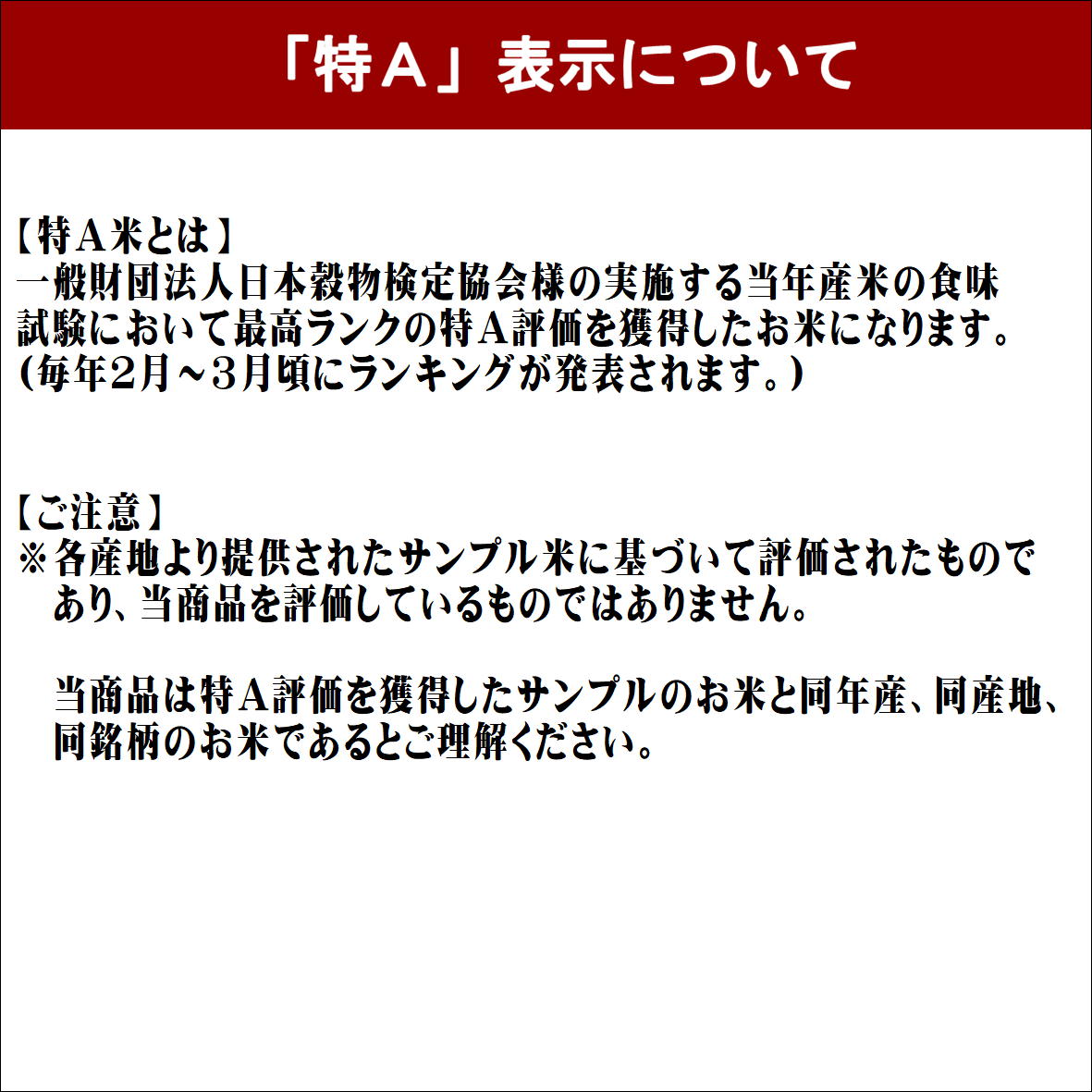 「特A」表示について

【特A米とは】
一般財団法人日本穀物検定協会様の実施する当年産米の食味試験において最高ランクの特A評価を獲得したお米になります。
(毎年2月~3月頃にランキングが発表されます。)

【ご注意】
※各産地より提供されたサンプル米に基づいて評価されたものであり、当商品を評価しているものではありません。

当商品は特A評価を獲得したサンプルのお米と同年産、同産地、同銘柄のお米であるとご理解ください。